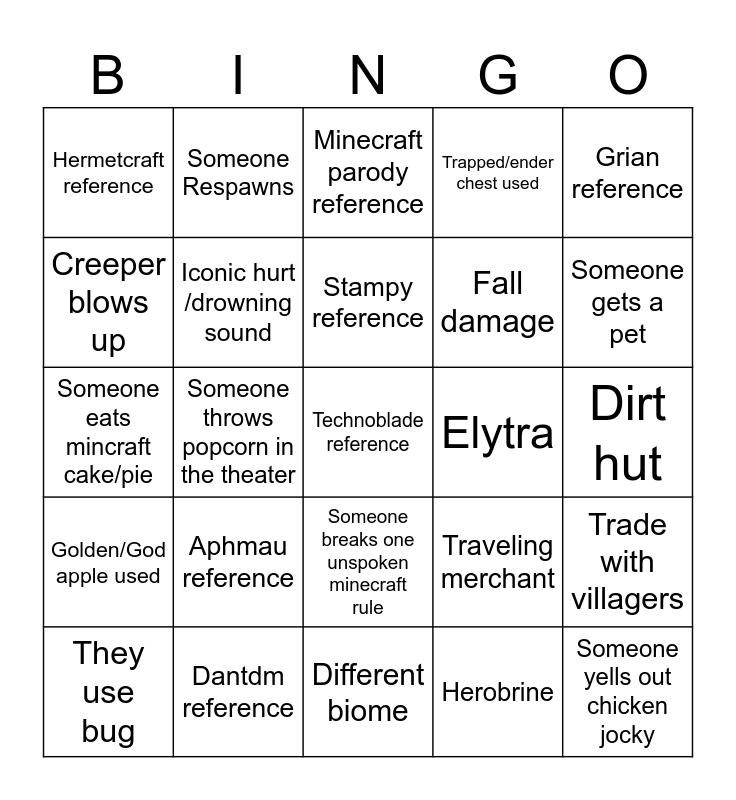 | B | I | N | G | O |
|---|---|---|---|---|
| Hermetcraft reference | Someone Respawns | Minecraft parody reference | Trapped/ender chest used | Grian reference |
| Creeper blows up | Iconic hurt /drowning sound | Stampy reference | Fall damage | Someone gets a pet |
| Someone eats mincraft cake/pie | Someone throws popcorn in the theater | Technoblade reference | Elytra | Dirt hut |
| Golden/God apple used | Aphmau reference | Someone breaks one unspoken minecraft rule | Traveling merchant | Trade with villagers |
| They use bug | Dantdm reference | Different biome | Herobrine | Someone yells out chicken jocky |